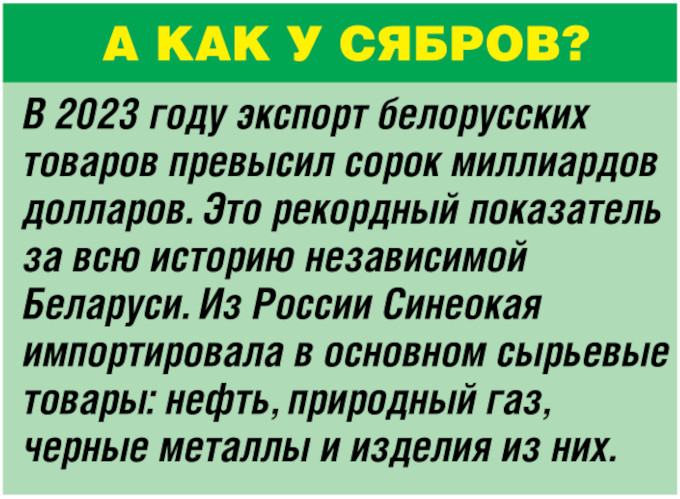 А КАК У СЯБРОВ?

В 2023 году экспорт белорусских товаров превысил сорок миллиардов долларов. Это рекордный показатель за всю историю независимой Беларуси. Из России Синеокая импортировала в основном сырьевые товары: нефть, природный газ, черные металлы и изделия из них.